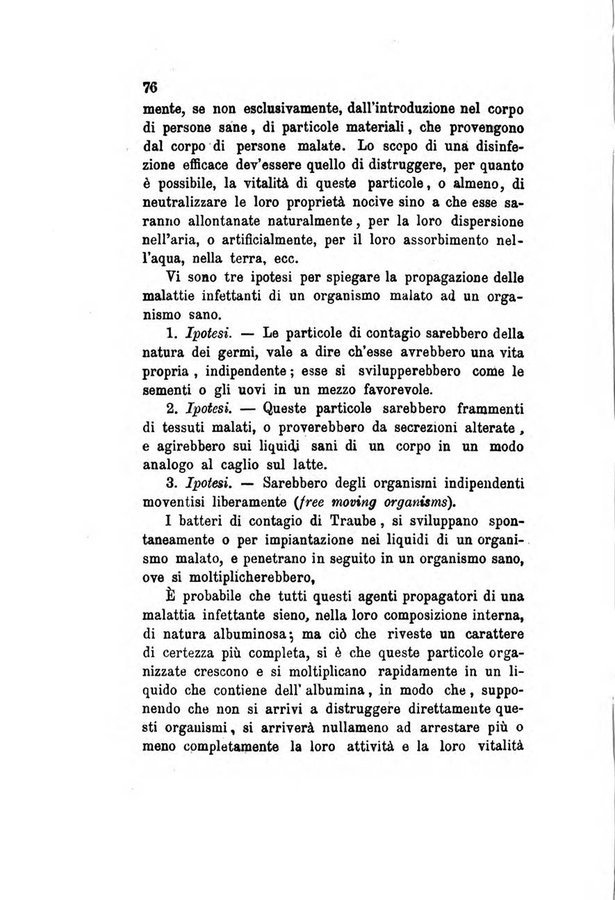 76

mente, se non esclusivamente, dall'introduzione nel corpo di persone sane, di particole materiali, che provengono dal corpo di persone malate. Lo scopo di una disinfezione efficace dev'essere quello di distruggere, per quanto è possibile, la vitalità di queste particole, o almeno, di neutralizzare le loro proprietà nocive sino a che esse saranno allontanate naturalmente, per la loro dispersione nell'aria, o artificialmente, per il loro assorbimento nell'aqua, nella terra, ecc.

Vi sono tre ipotesi per spiegare la propagazione delle malattie infettanti di un organismo malato ad un organismo sano.

1. Ipotesi. — Le particole di contagio sarebbero della natura dei germi, vale a dire ch'esse avrebbero una vita propria, indipendente; esse si svilupperebbero come le sementi o gli uovi in un mezzo favorevole.

2. Ipotesi. — Queste particole sarebbero frammenti di tessuti malati, o proverebbero da secrezioni alterate, e agirebbero sui liquidi sani di un corpo in un modo analogo al caglio sul latte.

3. Ipotesi. — Sarebbero degli organismi indipendenti moventisi liberamente (free moving organisms).

I batteri di contagio di Traube, si sviluppano spontaneamente o per impiantazione nei liquidi di un organismo malato, e penetrano in seguito in un organismo sano, ove si moltiplicherebbero,

È probabile che tutti questi agenti propagatori di una malattia infettante sieno, nella loro composizione interna, di natura albuminosa; ma ciò che riveste un carattere di certezza più completa, si è che queste particole organizzate crescono e si moltiplicano rapidamente in un liquido che contiene dell'albumina, in modo che, supponendo che non si arrivi a distruggere direttamente questi organismi, si arriverà nullameno ad arrestare più o meno completamente la loro attività e la loro vitalità